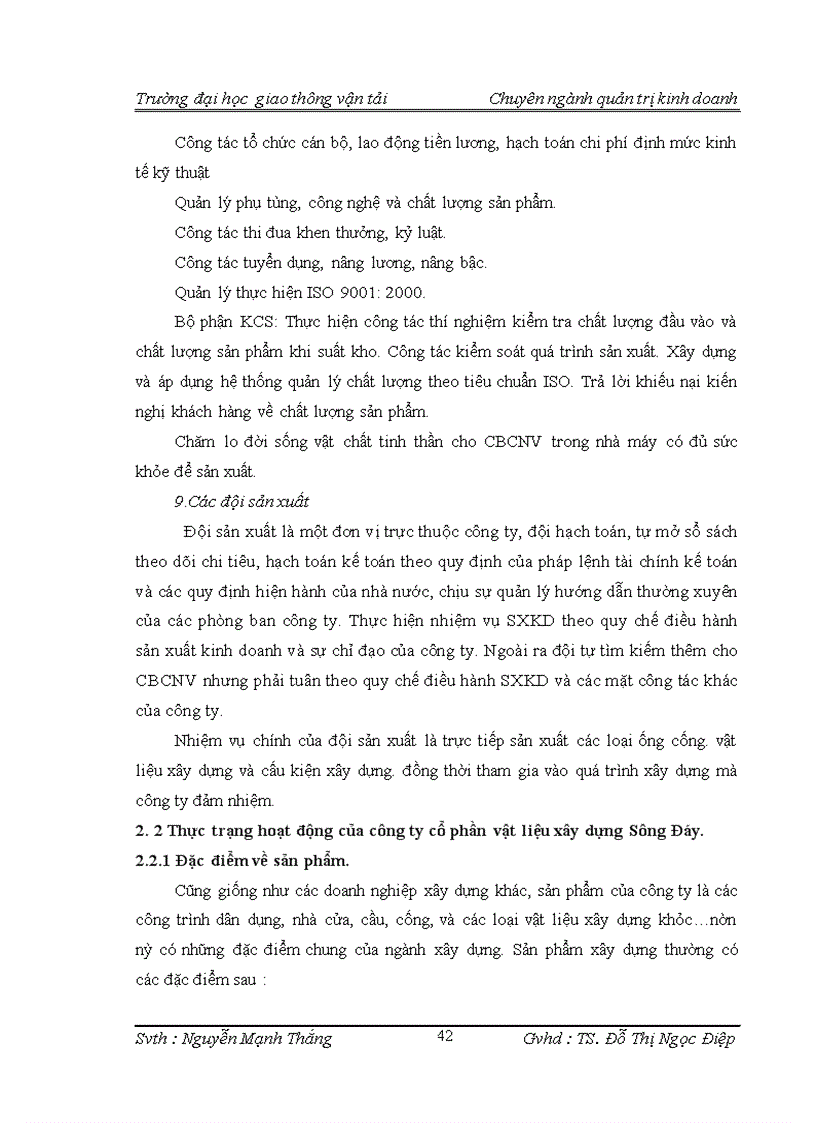 Trường đại học giao thông vận tải Chuyên ngành quản trị kinh doanh

Công tác tổ chức cán bộ, lao động tiền lương, hạch toán chi phí định mức kinh tế kỹ thuật

Quản lý phụ tùng, công nghệ và chất lượng sản phẩm.

Công tác thi đua khen thưởng, kỷ luật.

Công tác tuyển dụng, nâng lương, nâng bậc.

Quản lý thực hiện ISO 9001: 2000.

Bộ phận KCS: Thực hiện công tác thí nghiệm kiểm tra chất lượng đầu vào và chất lượng sản phẩm khi suất kho. Công tác kiểm soát quá trình sản xuất. Xây dựng và áp dụng hệ thống quản lý chất lượng theo tiêu chuẩn ISO. Trả lời khiếu nại kiến nghị khách hàng về chất lượng sản phẩm.

Chăm lo đời sống vật chất tinh thần cho CBCNV trong nhà máy có đủ sức khỏe để sản xuất.

9.Các đội sản xuất

Đội sản xuất là một đơn vị trực thuộc công ty, đội hạch toán, tự mở sổ sách theo dõi chi tiêu, hạch toán kế toán theo quy định của pháp lệnh tài chính kế toán và các quy định hiện hành của nhà nước, chịu sự quản lý hướng dẫn thường xuyên của các phòng ban công ty. Thực hiện nhiệm vụ SXKD theo quy chế điều hành sản xuất kinh doanh và sự chỉ đạo của công ty. Ngoài ra đội tự tìm kiếm thêm cho CBCNV nhưng phải tuân theo quy chế điều hành SXKD và các mặt công tác khác của công ty.

Nhiệm vụ chính của đội sản xuất là trực tiếp sản xuất các loại ống cống. vật liệu xây dựng và cấu kiện xây dựng. đồng thời tham gia vào quá trình xây dựng mà công ty đảm nhiệm.

2. 2 Thực trạng hoạt động của công ty cổ phần vật liệu xây dựng Sông Đáy.

2.2.1 Đặc điểm về sản phẩm.

Cũng giống như các doanh nghiệp xây dựng khác, sản phẩm của công ty là các công trình dân dụng, nhà cửa, cầu, cống, và các loại vật liệu xây dựng khỏc…nờn nỳ có những đặc điểm chung của ngành xây dựng. Sản phẩm xây dựng thường có các đặc điểm sau :

Svth : Nguyễn Mạnh Thắng 42 Gvhd : TS. Đỗ Thị Ngọc Điệp